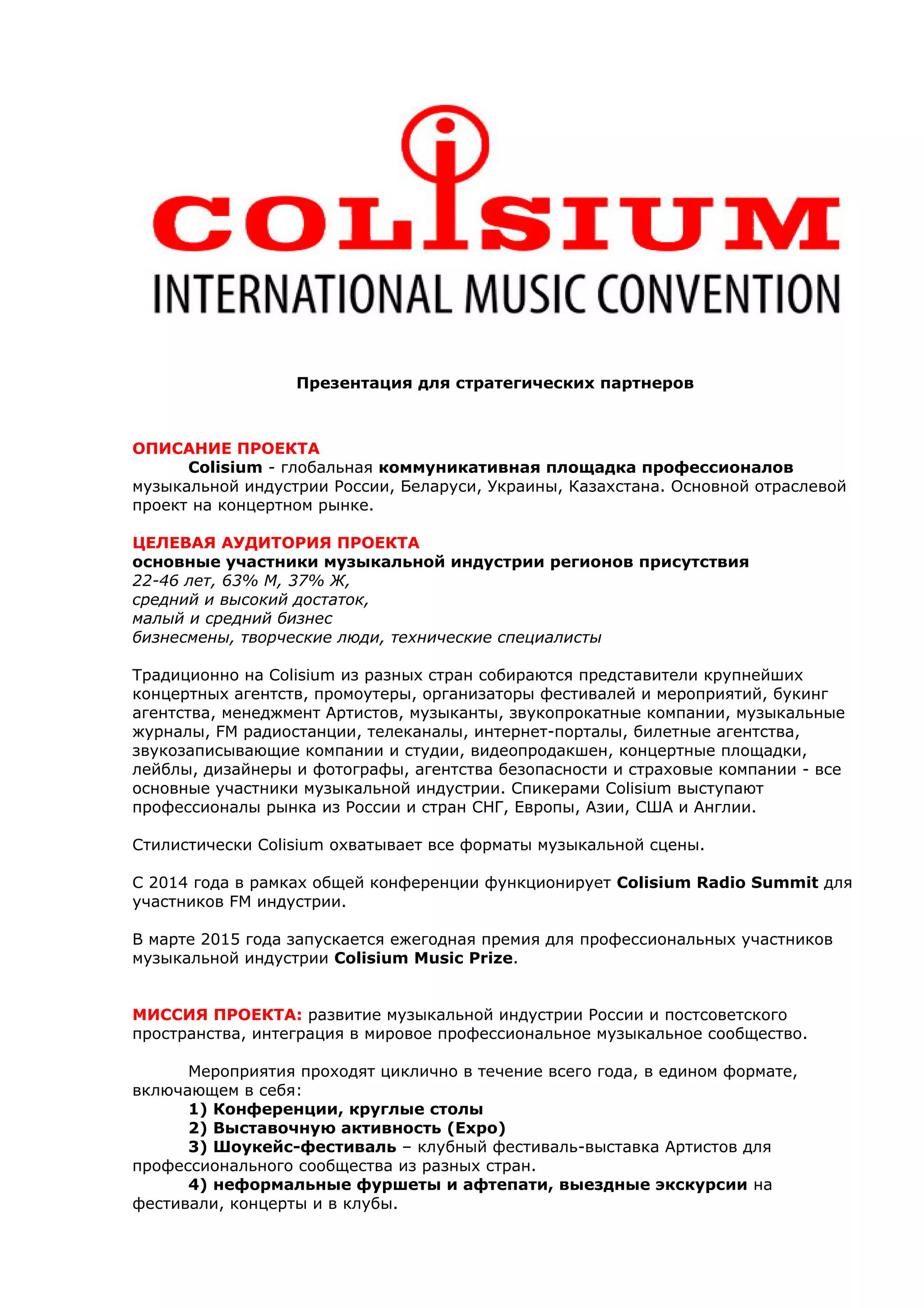 COLISIUM
INTERNATIONAL MUSIC CONVENTION

Презентация для стратегических партнеров

ОПИСАНИЕ ПРОЕКТА
Colisium - глобальная коммуникативная площадка профессионалов музыкальной индустрии России, Беларуси, Украины, Казахстана. Основной отраслевой проект на концертном рынке.

ЦЕЛЕВАЯ АУДИТОРИЯ ПРОЕКТА
основные участники музыкальной индустрии регионов присутствия
22-46 лет, 63% М, 37% Ж,
средний и высокий достаток,
малый и средний бизнес
бизнесмены, творческие люди, технические специалисты

Традиционно на Colisium из разных стран собираются представители крупнейших концертных агентств, промоутеры, организаторы фестивалей и мероприятий, букинг агентства, менеджмент Артистов, музыканты, звукопрокатные компании, музыкальные журналы, FM радиостанции, телеканалы, интернет-порталы, билетные агентства, звукозаписывающие компании и студии, видеопродакшен, концертные площадки, лейблы, дизайнеры и фотографы, агентства безопасности и страховые компании - все основные участники музыкальной индустрии. Спикерами Colisium выступают профессионалы рынка из России и стран СНГ, Европы, Азии, США и Англии.

Стилистически Colisium охватывает все форматы музыкальной сцены.

С 2014 года в рамках общей конференции функционирует Colisium Radio Summit для участников FM индустрии.

В марте 2015 года запускается ежегодная премия для профессиональных участников музыкальной индустрии Colisium Music Prize.

МИССИЯ ПРОЕКТА: развитие музыкальной индустрии России и постсоветского пространства, интеграция в мировое профессиональное музыкальное сообщество.

Мероприятия проходят циклично в течение всего года, в едином формате, включающем в себя:
1) Конференции, круглые столы
2) Выставочную активность (Expo)
3) Шоукейс-фестиваль – клубный фестиваль-выставка Артистов для профессионального сообщества из разных стран.
4) неформальные фуршеты и афтепати, выездные экскурсии на фестивали, концерты и в клубы.